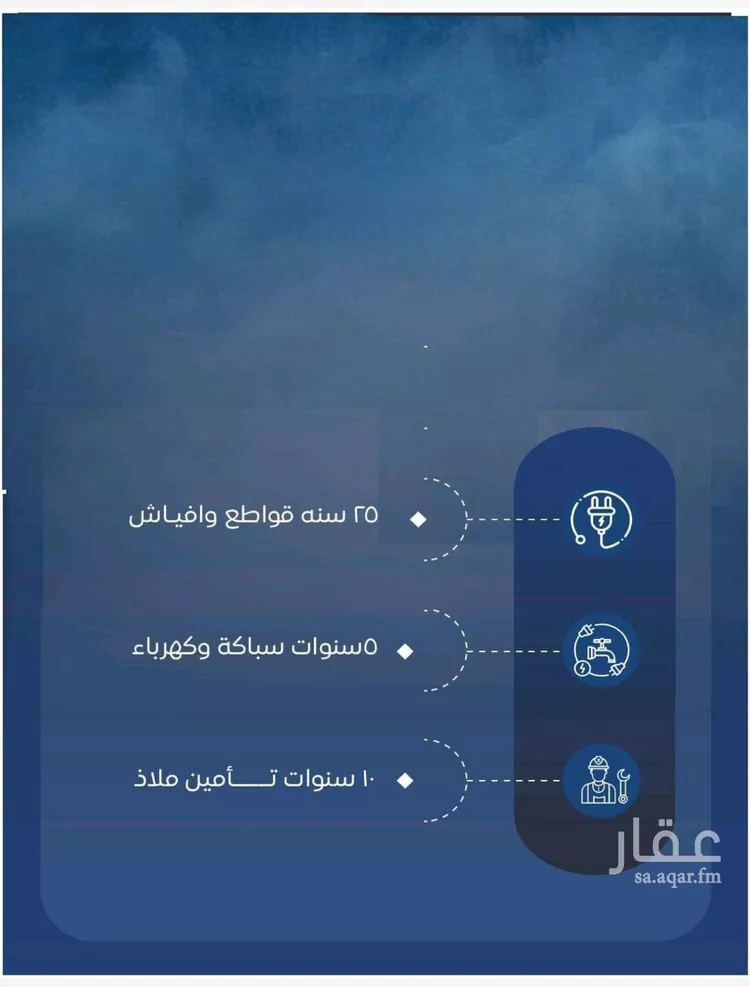 ٢٥ سنه قواطع وافياش

٥سنوات سباكة وكهرباء

١٠ سنوات تـــأمين ملاذ

عقار
sa.aqar.fm